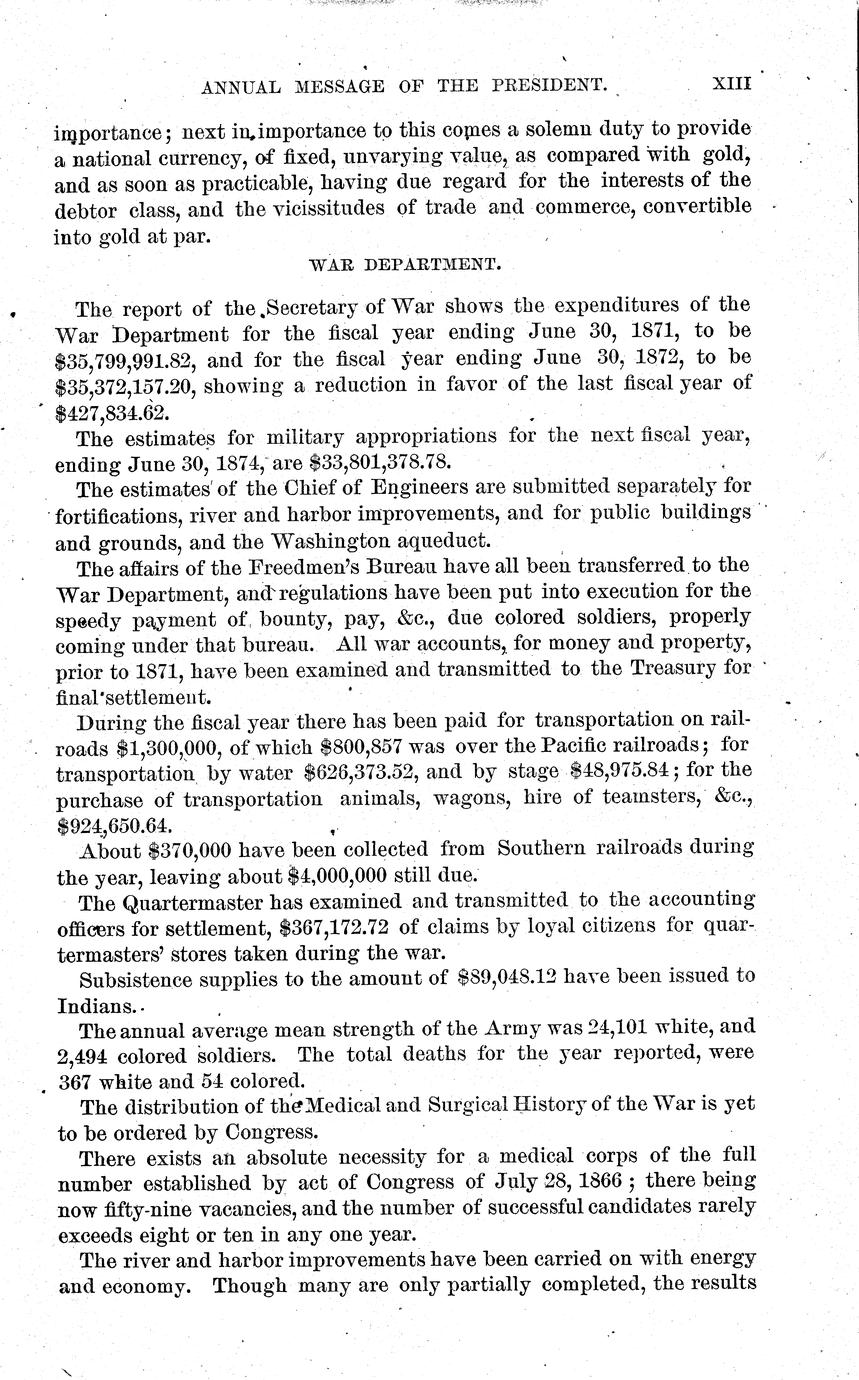 ANNUAL MESSAGE OF THE PRESIDENT. XIII

importance; next in importance to this comes a solemn duty to provide a national currency, of fixed, unvarying value, as compared with gold, and as soon as practicable, having due regard for the interests of the debtor class, and the vicissitudes of trade and commerce, convertible into gold at par.

WAR DEPARTMENT.

The report of the Secretary of War shows the expenditures of the War Department for the fiscal year ending June 30, 1871, to be \$35,799,991.82, and for the fiscal year ending June 30, 1872, to be \$35,372,157.20, showing a reduction in favor of the last fiscal year of \$427,834.62.

The estimates for military appropriations for the next fiscal year, ending June 30, 1874, are \$33,801,378.78.

The estimates of the Chief of Engineers are submitted separately for fortifications, river and harbor improvements, and for public buildings and grounds, and the Washington aqueduct.

The affairs of the Freedmen's Bureau have all been transferred to the War Department, and regulations have been put into execution for the speedy payment of bounty, pay, &c., due colored soldiers, properly coming under that bureau. All war accounts, for money and property, prior to 1871, have been examined and transmitted to the Treasury for final settlement.

During the fiscal year there has been paid for transportation on railroads \$1,300,000, of which \$800,857 was over the Pacific railroads; for transportation by water \$626,373.52, and by stage \$48,975.84; for the purchase of transportation animals, wagons, hire of teamsters, &c., \$924,650.64.

About \$370,000 have been collected from Southern railroads during the year, leaving about \$4,000,000 still due.

The Quartermaster has examined and transmitted to the accounting officers for settlement, \$367,172.72 of claims by loyal citizens for quartermasters' stores taken during the war.

Subsistence supplies to the amount of \$89,048.12 have been issued to Indians.

The annual average mean strength of the Army was 24,101 white, and 2,494 colored soldiers. The total deaths for the year reported, were 367 white and 54 colored.

The distribution of the Medical and Surgical History of the War is yet to be ordered by Congress.

There exists an absolute necessity for a medical corps of the full number established by act of Congress of July 28, 1866; there being now fifty-nine vacancies, and the number of successful candidates rarely exceeds eight or ten in any one year.

The river and harbor improvements have been carried on with energy and economy. Though many are only partially completed, the results